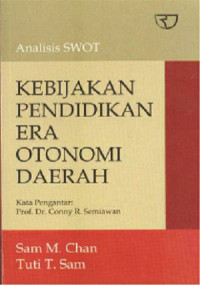 Analisis SWOT

KEBIJAKAN PENDIDIKAN ERA OTONOMI DAERAH

Kata Pengantar:
Prof. Dr. Conny R. Semiawan

Sam M. Chan
Tuti T. Sam